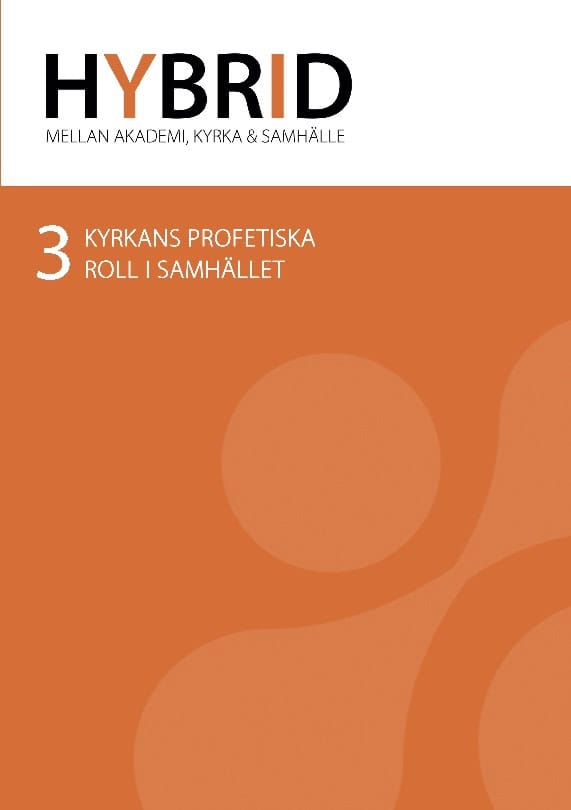 HYBRID
MELLAN AKADEMI, KYRKA & SAMHÄLLE

3 KYRKANS PROFETISKA ROLL I SAMHÄLLET